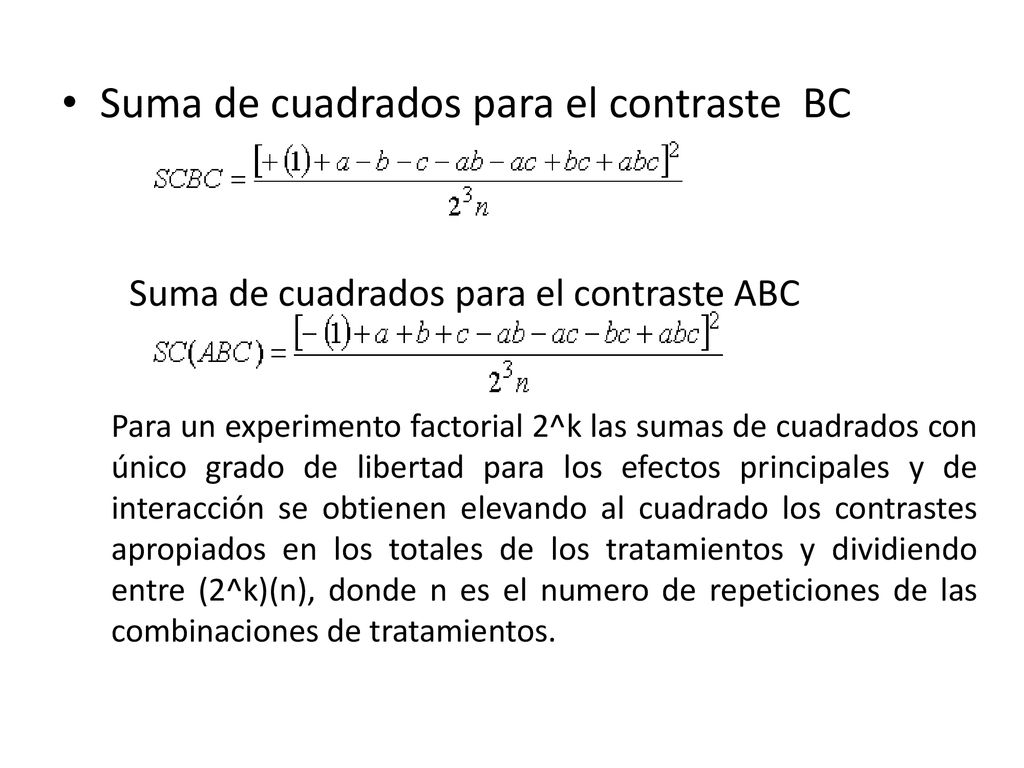 • Suma de cuadrados para el contraste BC

$SCBC = \frac{[+(1)+a-b-c-ab-ac+bc+abc]^2}{2^3 n}$

Suma de cuadrados para el contraste ABC

$SC(ABC) = \frac{[-(1)+a+b+c-ab-ac-bc+abc]^2}{2^3 n}$

Para un experimento factorial 2^k las sumas de cuadrados con único grado de libertad para los efectos principales y de interacción se obtienen elevando al cuadrado los contrastes apropiados en los totales de los tratamientos y dividiendo entre (2^k)(n), donde n es el numero de repeticiones de las combinaciones de tratamientos.